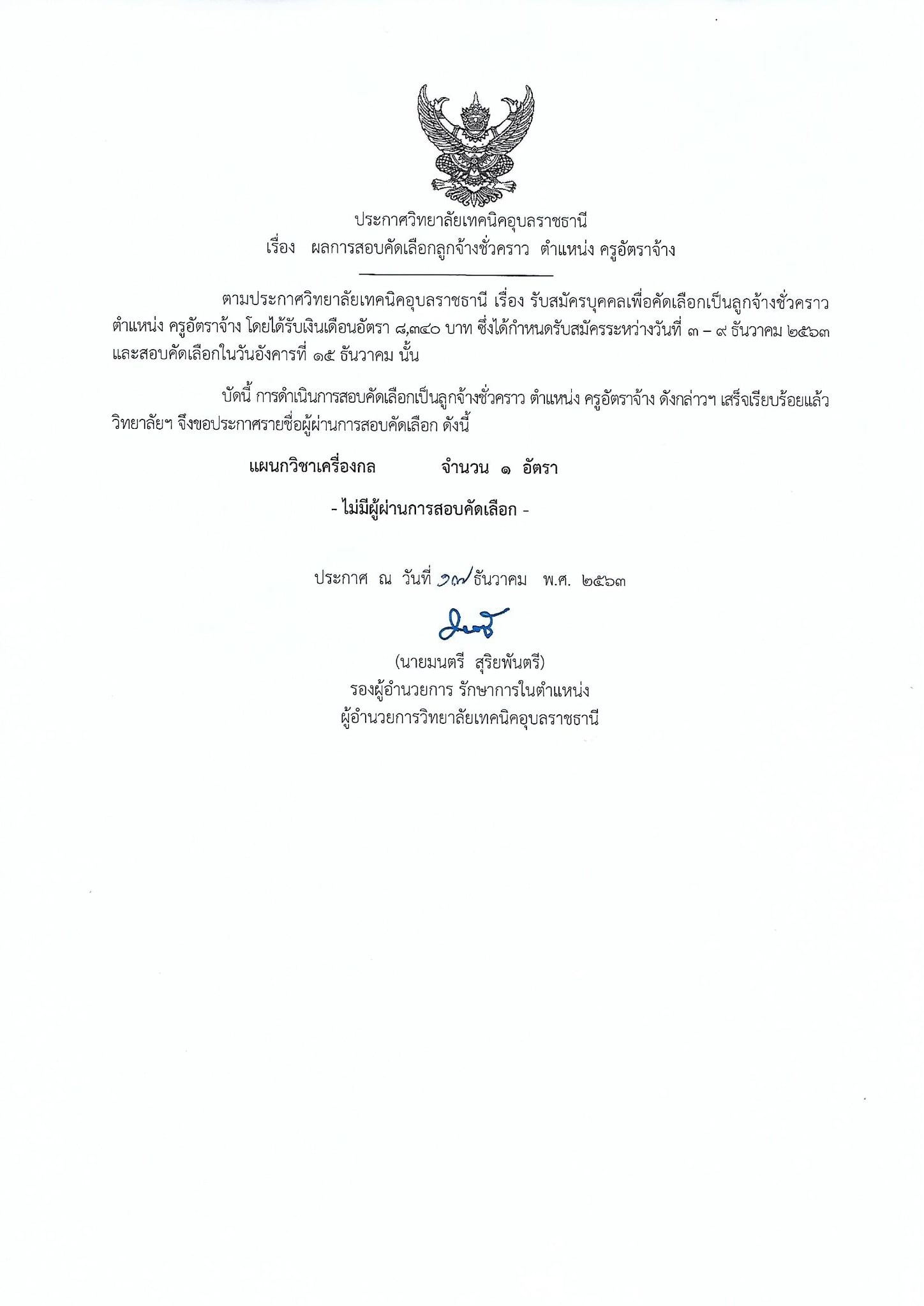 ประกาศวิทยาลัยเทคนิคอุบลราชธานี
เรื่อง ผลการสอบคัดเลือกลูกจ้างชั่วคราว ตำแหน่ง ครูอัตราจ้าง

ตามประกาศวิทยาลัยเทคนิคอุบลราชธานี เรื่อง รับสมัครบุคคลเพื่อคัดเลือกเป็นลูกจ้างชั่วคราว ตำแหน่ง ครูอัตราจ้าง โดยได้รับเงินเดือนอัตรา ๘,๓๔๐ บาท ซึ่งได้กำหนดรับสมัครระหว่างวันที่ ๓ – ๙ ธันวาคม ๒๕๖๓ และสอบคัดเลือกในวันอังคารที่ ๑๕ ธันวาคม นั้น

บัดนี้ การดำเนินการสอบคัดเลือกเป็นลูกจ้างชั่วคราว ตำแหน่ง ครูอัตราจ้าง ดังกล่าวฯ เสร็จเรียบร้อยแล้ว วิทยาลัยฯ จึงขอประกาศรายชื่อผู้ผ่านการสอบคัดเลือก ดังนี้

แผนกวิชาเครื่องกล จำนวน ๑ อัตรา

- ไม่มีผู้ผ่านการสอบคัดเลือก -

ประกาศ ณ วันที่ ๑๗ ธันวาคม พ.ศ. ๒๕๖๓

(นายมนตรี สุริยพันตรี)
รองผู้อำนวยการ รักษาการในตำแหน่ง
ผู้อำนวยการวิทยาลัยเทคนิคอุบลราชธานี